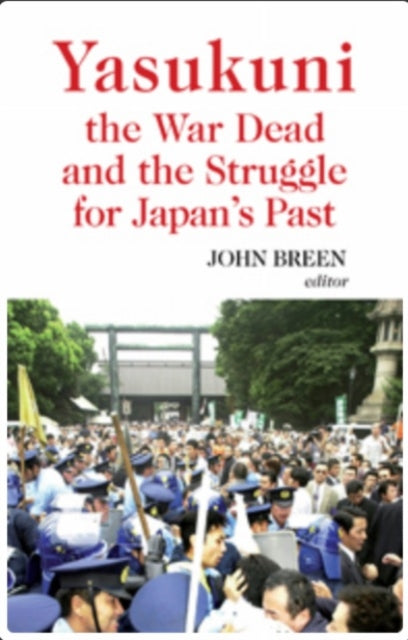 Yasukuni
the War Dead and the Struggle for Japan's Past

JOHN BREEN
editor